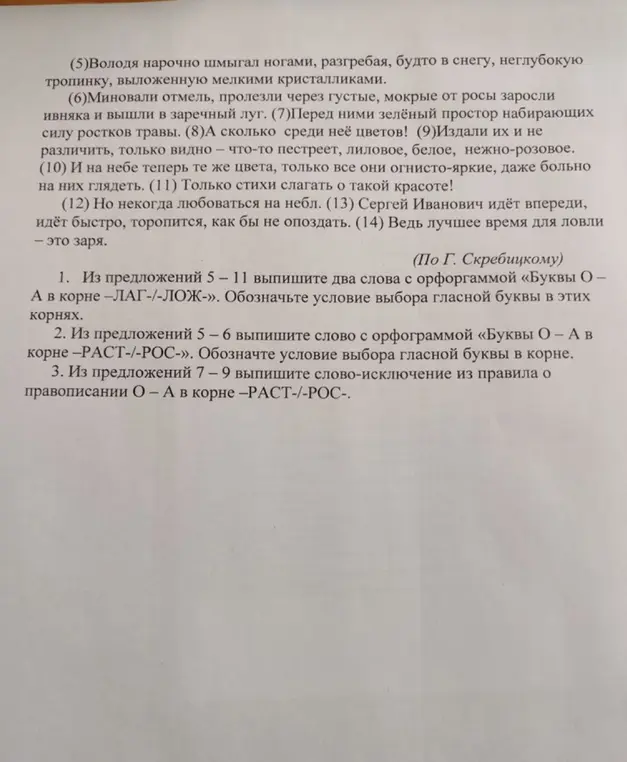 (5)Володя нарочно шмыгал ногами, разгребая, будто в снегу, неглубокую тропинку, выложенную мелкими кристалликами.

(6)Миновали отмель, пролезли через густые, мокрые от росы заросли ивняка и вышли в заречный луг. (7)Перед ними зелёный простор набирающих силу ростков травы. (8)А сколько среди неё цветов! (9)Издали их и не различить, только видно – что-то пестреет, лиловое, белое, нежно-розовое. (10) И на небе теперь те же цвета, только все они огнисто-яркие, даже больно на них глядеть. (11) Только стихи слагать о такой красоте!

(12) Но некогда любоваться на небл. (13) Сергей Иванович идёт впереди, идёт быстро, торопится, как бы не опоздать. (14) Ведь лучшее время для ловли – это заря.

(По Г. Скребицкому)

1. Из предложений 5 – 11 выпишите два слова с орфограммой «Буквы О – А в корне –ЛАГ-/-ЛОЖ-». Обозначьте условие выбора гласной буквы в этих корнях.

2. Из предложений 5 – 6 выпишите слово с орфограммой «Буквы О – А в корне –РАСТ-/-РОС-». Обозначте условие выбора гласной буквы в корне.

3. Из предложений 7 – 9 выпишите слово-исключение из правила о правописании О – А в корне –РАСТ-/-РОС-.